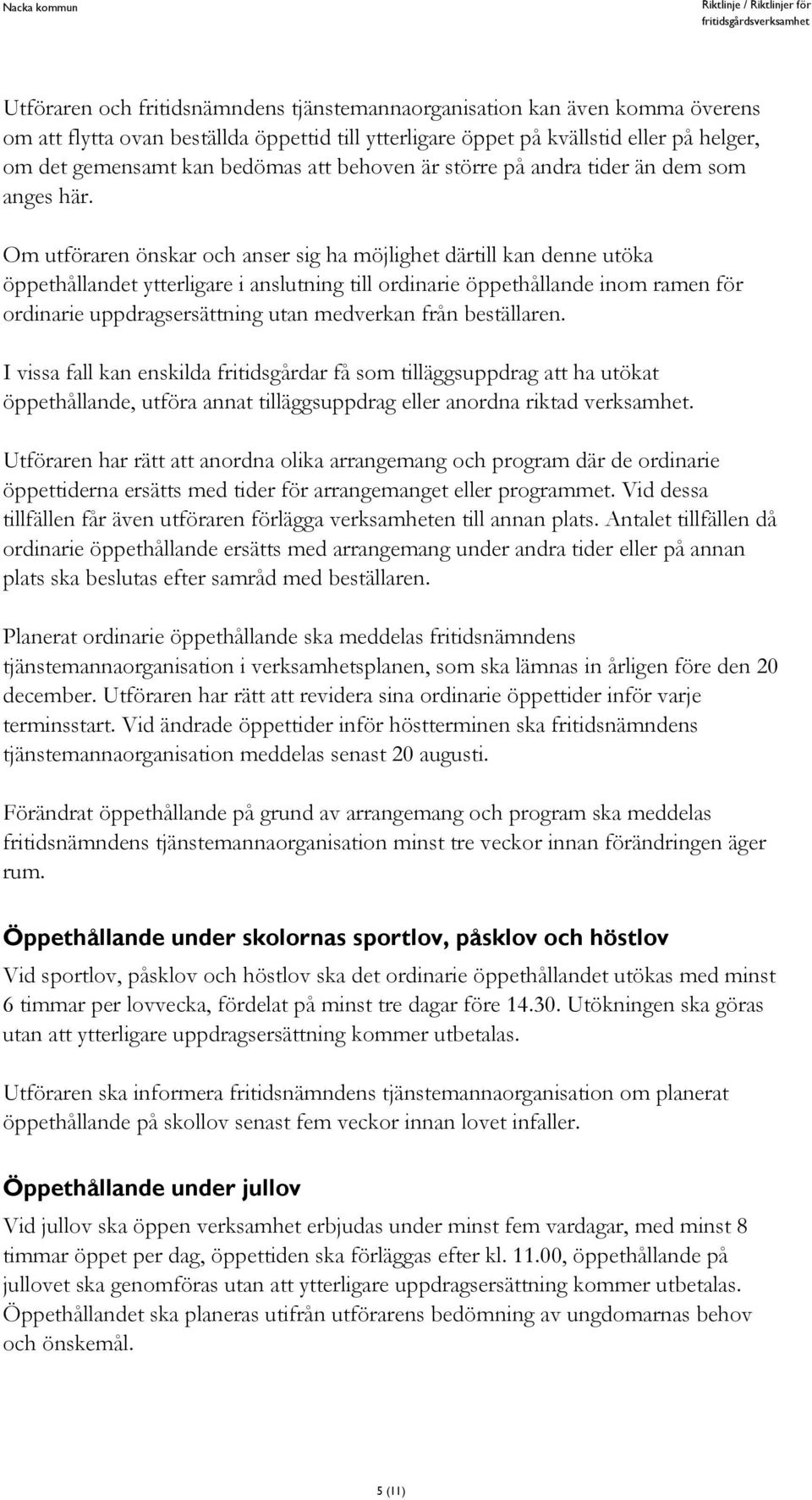 Nacka kommun

Riktlinje / Riktlinjer för fritidsgårdsverksamhet

Utföraren och fritidsnämndens tjänstemannaorganisation kan även komma överens om att flytta ovan beställda öppettid till ytterligare öppet på kvällstid eller på helger, om det gemensamt kan bedömas att behoven är större på andra tider än dem som anges här.

Om utföraren önskar och anser sig ha möjlighet därtill kan denne utöka öppethållandet ytterligare i anslutning till ordinarie öppethållande inom ramen för ordinarie uppdragsersättning utan medverkan från beställaren.

I vissa fall kan enskilda fritidsgårdar få som tilläggsuppdrag att ha utökat öppethållande, utföra annat tilläggsuppdrag eller anordna riktad verksamhet.

Utföraren har rätt att anordna olika arrangemang och program där de ordinarie öppettiderna ersätts med tider för arrangemanget eller programmet. Vid dessa tillfällen får även utföraren förlägga verksamheten till annan plats. Antalet tillfällen då ordinarie öppethållande ersätts med arrangemang under andra tider eller på annan plats ska beslutas efter samråd med beställaren.

Planerat ordinarie öppethållande ska meddelas fritidsnämndens tjänstemannaorganisation i verksamhetsplanen, som ska lämnas in årligen före den 20 december. Utföraren har rätt att revidera sina ordinarie öppettider inför varje terminsstart. Vid ändrade öppettider inför höstterminen ska fritidsnämndens tjänstemannaorganisation meddelas senast 20 augusti.

Förändrat öppethållande på grund av arrangemang och program ska meddelas fritidsnämndens tjänstemannaorganisation minst tre veckor innan förändringen äger rum.

Öppethållande under skolornas sportlov, påsklov och höstlov

Vid sportlov, påsklov och höstlov ska det ordinarie öppethållandet utökas med minst 6 timmar per lovvecka, fördelat på minst tre dagar före 14.30. Utökningen ska göras utan att ytterligare uppdragsersättning kommer utbetalas.

Utföraren ska informera fritidsnämndens tjänstemannaorganisation om planerat öppethållande på skollov senast fem veckor innan lovet infaller.

Öppethållande under jullov

Vid jullov ska öppen verksamhet erbjudas under minst fem vardagar, med minst 8 timmar öppet per dag, öppettiden ska förläggas efter kl. 11.00, öppethållande på jullovet ska genomföras utan att ytterligare uppdragsersättning kommer utbetalas. Öppethållandet ska planeras utifrån utförarens bedömning av ungdomarnas behov och önskemål.

5 (11)